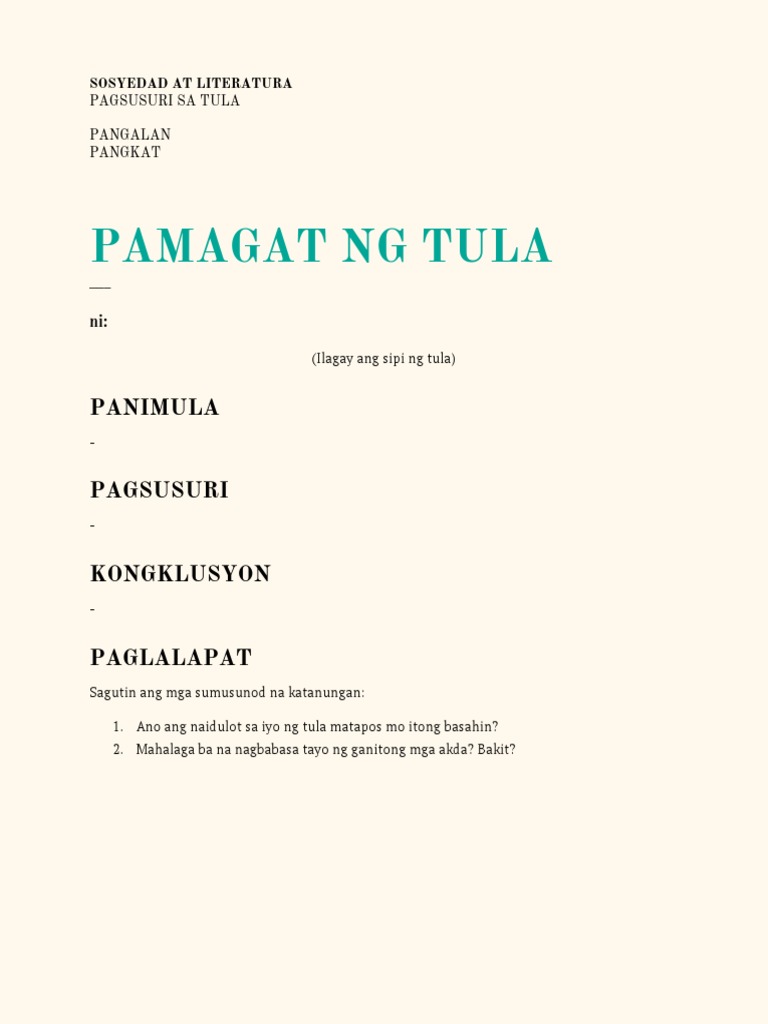 SOSYEDAD AT LITERATURA
PAGSUSURI SA TULA

PANGALAN
PANGKAT

PAMAGAT NG TULA

ni:

(Ilagay ang sipi ng tula)

PANIMULA

-

PAGSUSURI

-

KONGKLUSYON

-

PAGLALAPAT

Sagutin ang mga sumusunod na katanungan:

1. Ano ang naidulot sa iyo ng tula matapos mo itong basahin?
2. Mahalaga ba na nagbabasa tayo ng ganitong mga akda? Bakit?